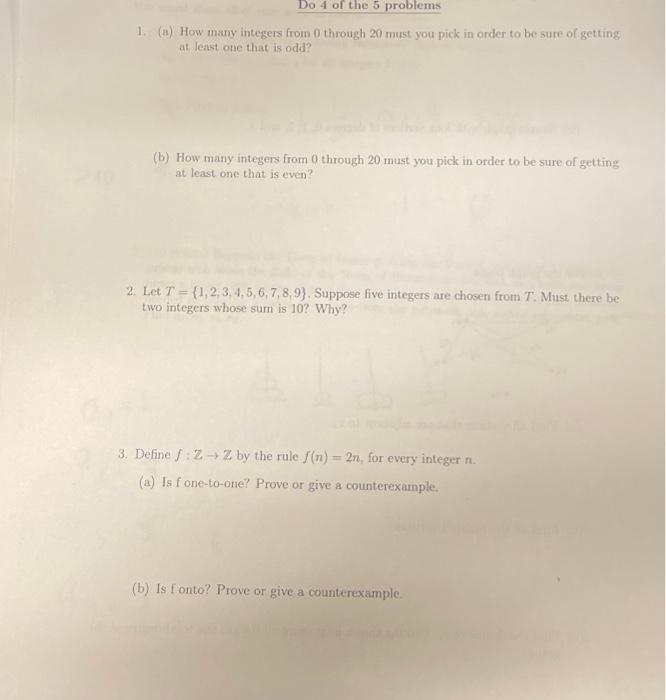 Do 4 of the 5 problems

1. (a) How many integers from 0 through 20 must you pick in order to be sure of getting at least one that is odd?

(b) How many integers from 0 through 20 must you pick in order to be sure of getting at least one that is even?

2. Let $T = \{1, 2, 3, 4, 5, 6, 7, 8, 9\}$. Suppose five integers are chosen from $T$. Must there be two integers whose sum is 10? Why?

3. Define $f : \mathbb{Z} \to \mathbb{Z}$ by the rule $f(n) = 2n$, for every integer $n$.

(a) Is f one-to-one? Prove or give a counterexample.

(b) Is f onto? Prove or give a counterexample.